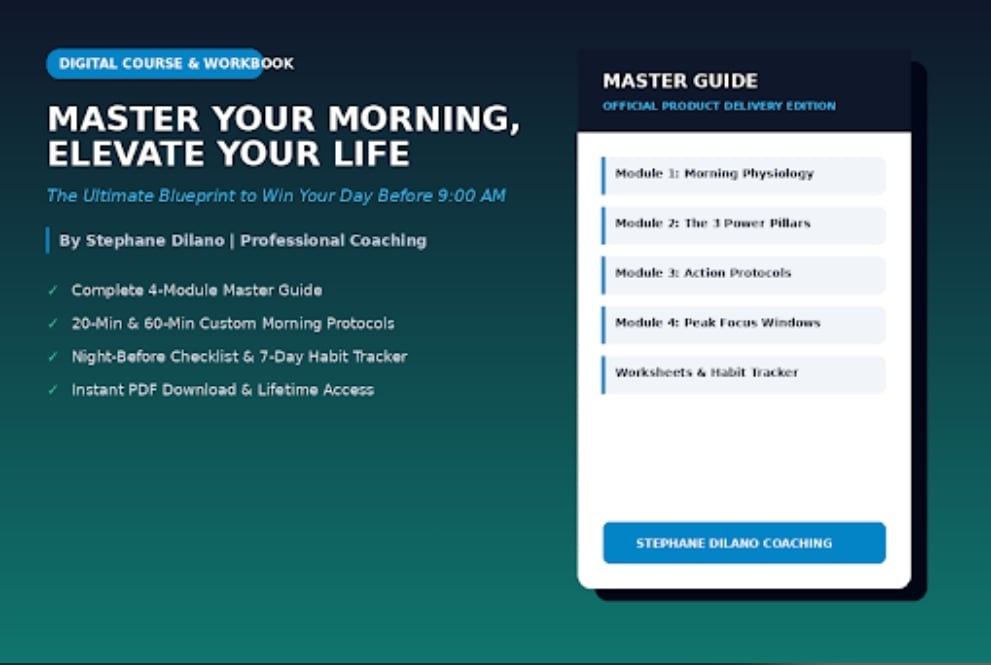 DIGITAL COURSE & WORKBOOK

MASTER YOUR MORNING, ELEVATE YOUR LIFE

The Ultimate Blueprint to Win Your Day Before 9:00 AM

By Stephane Dilano | Professional Coaching

✓ Complete 4-Module Master Guide
✓ 20-Min & 60-Min Custom Morning Protocols
✓ Night-Before Checklist & 7-Day Habit Tracker
✓ Instant PDF Download & Lifetime Access

MASTER GUIDE
OFFICIAL PRODUCT DELIVERY EDITION

Module 1: Morning Physiology

Module 2: The 3 Power Pillars

Module 3: Action Protocols

Module 4: Peak Focus Windows

Worksheets & Habit Tracker

STEPHANE DILANO COACHING